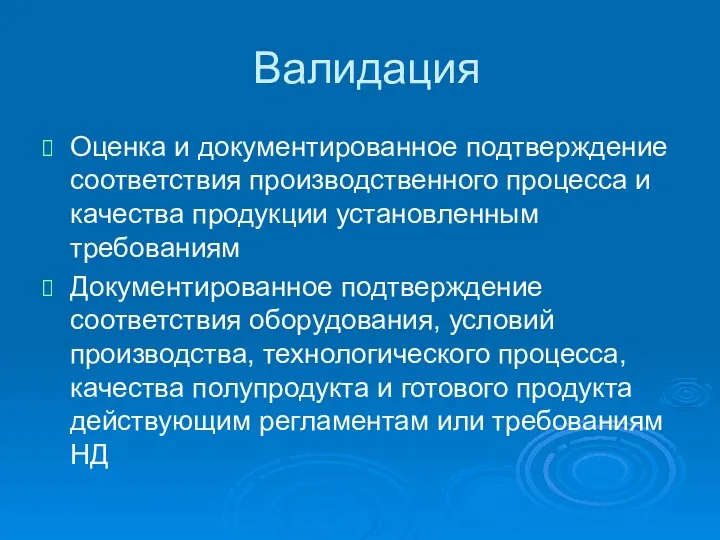 Валидация

Оценка и документированное подтверждение соответствия производственного процесса и качества продукции установленным требованиям

Документированное подтверждение соответствия оборудования, условий производства, технологического процесса, качества полупродукта и готового продукта действующим регламентам или требованиям НД